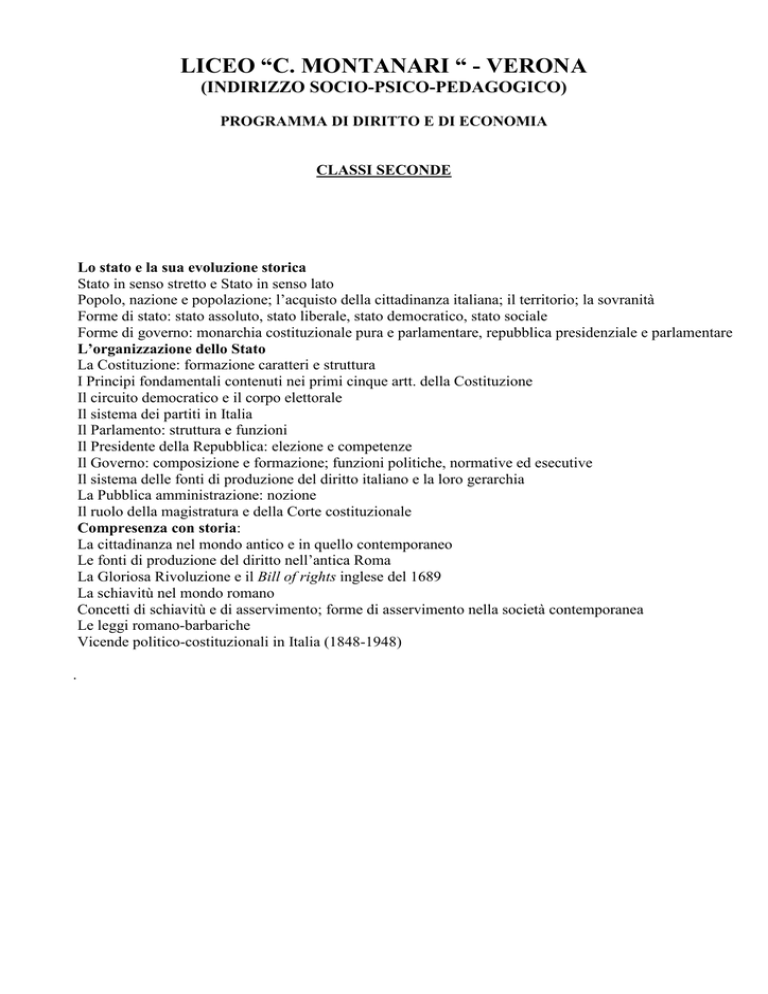 LICEO “C. MONTANARI “ - VERONA
(INDIRIZZO SOCIO-PSICO-PEDAGOGICO)

PROGRAMMA DI DIRITTO E DI ECONOMIA

CLASSI SECONDE

Lo stato e la sua evoluzione storica
Stato in senso stretto e Stato in senso lato
Popolo, nazione e popolazione; l’acquisto della cittadinanza italiana; il territorio; la sovranità
Forme di stato: stato assoluto, stato liberale, stato democratico, stato sociale
Forme di governo: monarchia costituzionale pura e parlamentare, repubblica presidenziale e parlamentare
L’organizzazione dello Stato
La Costituzione: formazione caratteri e struttura
I Principi fondamentali contenuti nei primi cinque artt. della Costituzione
Il circuito democratico e il corpo elettorale
Il sistema dei partiti in Italia
Il Parlamento: struttura e funzioni
Il Presidente della Repubblica: elezione e competenze
Il Governo: composizione e formazione; funzioni politiche, normative ed esecutive
Il sistema delle fonti di produzione del diritto italiano e la loro gerarchia
La Pubblica amministrazione: nozione
Il ruolo della magistratura e della Corte costituzionale
Compresenza con storia:
La cittadinanza nel mondo antico e in quello contemporaneo
Le fonti di produzione del diritto nell’antica Roma
La Gloriosa Rivoluzione e il Bill of rights inglese del 1689
La schiavitù nel mondo romano
Concetti di schiavitù e di asservimento; forme di asservimento nella società contemporanea
Le leggi romano-barbariche
Vicende politico-costituzionali in Italia (1848-1948)

.